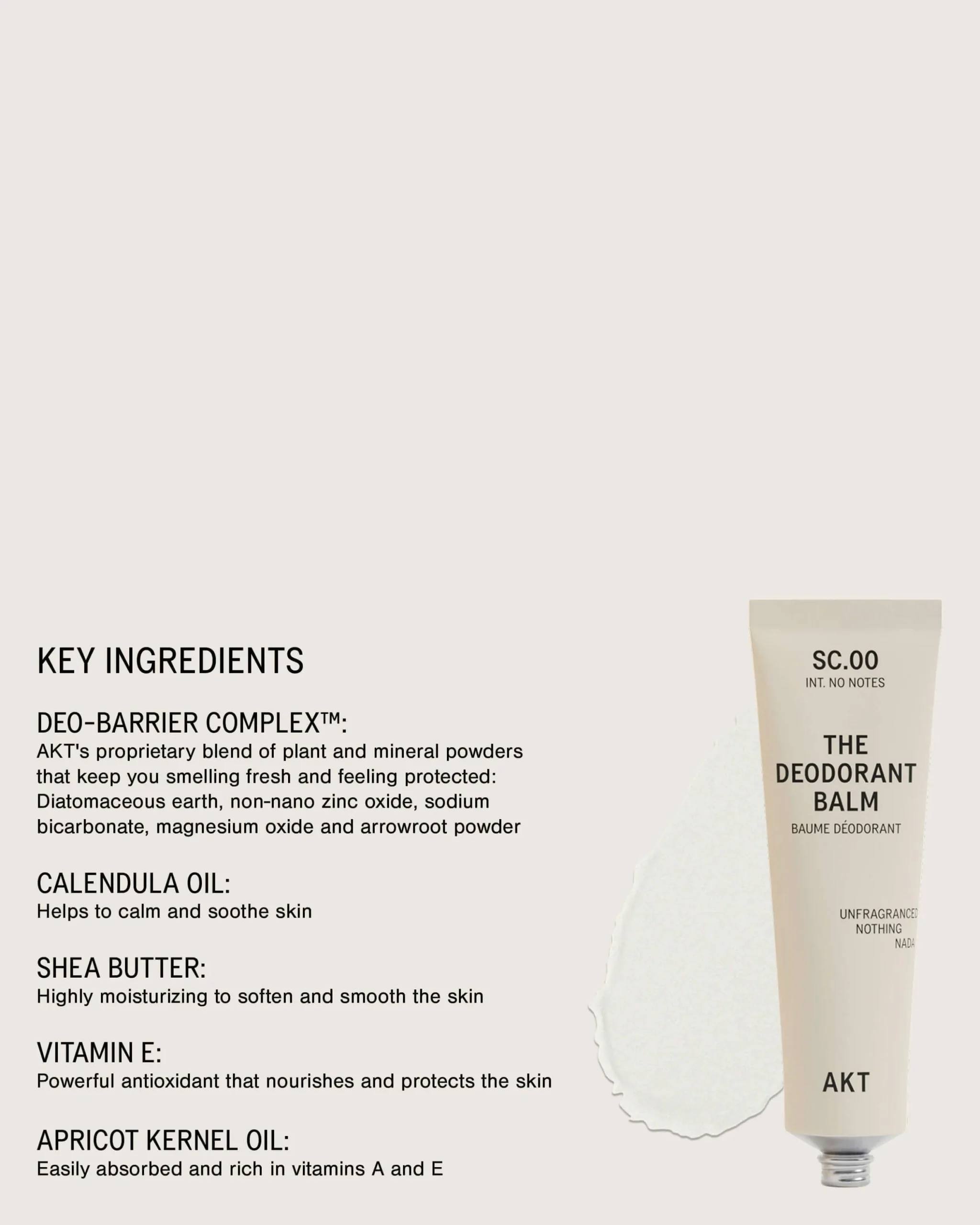 KEY INGREDIENTS

DEO-BARRIER COMPLEX™:
AKT's proprietary blend of plant and mineral powders that keep you smelling fresh and feeling protected: Diatomaceous earth, non-nano zinc oxide, sodium bicarbonate, magnesium oxide and arrowroot powder

CALENDULA OIL:
Helps to calm and soothe skin

SHEA BUTTER:
Highly moisturizing to soften and smooth the skin

VITAMIN E:
Powerful antioxidant that nourishes and protects the skin

APRICOT KERNEL OIL:
Easily absorbed and rich in vitamins A and E

SC.00
INT. NO NOTES

THE
DEODORANT
BALM
BAUME DÉODORANT

UNFRAGRANCED
NOTHING
NADA

AKT